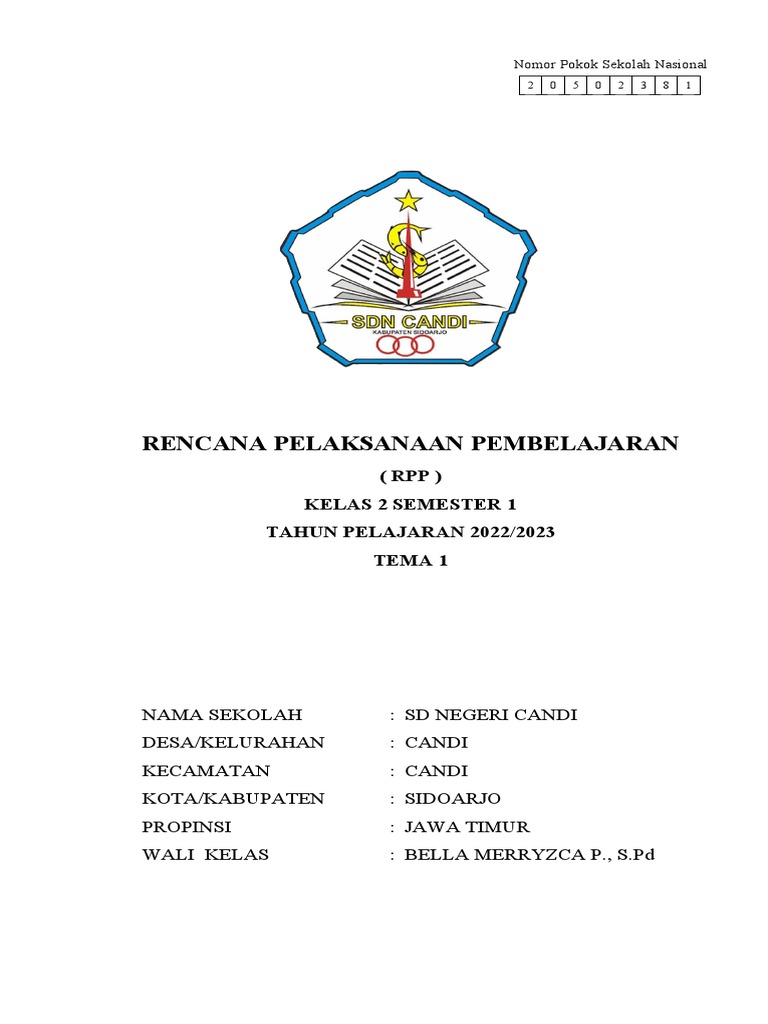 Nomor Pokok Sekolah Nasional

| 2 | 0 | 5 | 0 | 2 | 3 | 8 | 1 |
|---|---|---|---|---|---|---|---|

SDN CANDI
KABUPATEN SIDOARJO

RENCANA PELAKSANAAN PEMBELAJARAN
( RPP )
KELAS 2 SEMESTER 1
TAHUN PELAJARAN 2022/2023
TEMA 1

NAMA SEKOLAH : SD NEGERI CANDI
DESA/KELURAHAN : CANDI
KECAMATAN : CANDI
KOTA/KABUPATEN : SIDOARJO
PROPINSI : JAWA TIMUR
WALI KELAS : BELLA MERRYZCA P., S.Pd